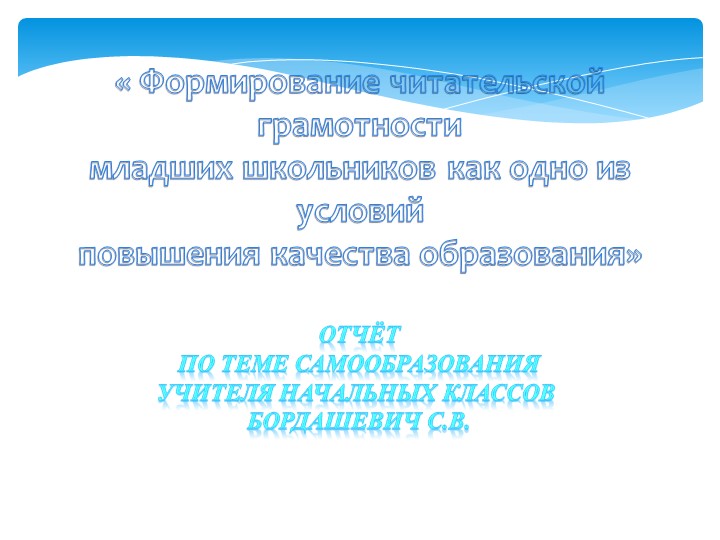 « Формирование читательской грамотности
младших школьников как одно из условий
повышения качества образования»

ОТЧЁТ
ПО ТЕМЕ САМООБРАЗОВАНИЯ
УЧИТЕЛЯ НАЧАЛЬНЫХ КЛАССОВ
БОРДАШЕВИЧ С.В.